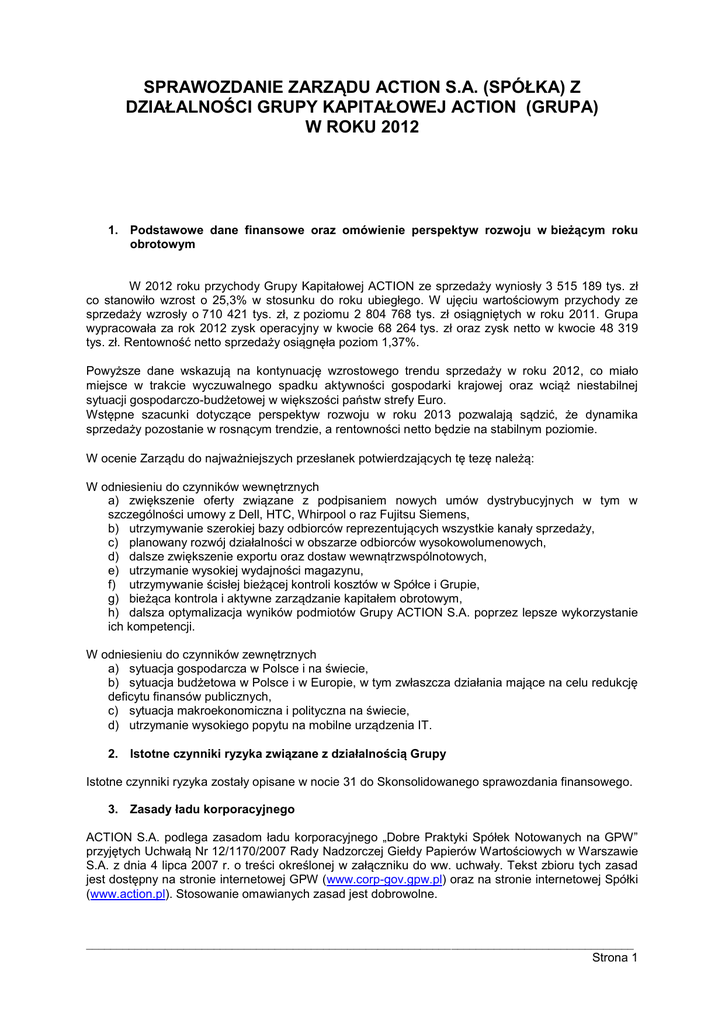 SPRAWOZDANIE ZARZĄDU ACTION S.A. (SPÓŁKA) Z DZIAŁALNOŚCI GRUPY KAPITAŁOWEJ ACTION (GRUPA) W ROKU 2012

1. Podstawowe dane finansowe oraz omówienie perspektyw rozwoju w bieżącym roku obrotowym

W 2012 roku przychody Grupy Kapitałowej ACTION ze sprzedaży wyniosły 3 515 189 tys. zł co stanowiło wzrost o 25,3% w stosunku do roku ubiegłego. W ujęciu wartościowym przychody ze sprzedaży wzrosły o 710 421 tys. zł, z poziomu 2 804 768 tys. zł osiągniętych w roku 2011. Grupa wypracowała za rok 2012 zysk operacyjny w kwocie 68 264 tys. zł oraz zysk netto w kwocie 48 319 tys. zł. Rentowność netto sprzedaży osiągnęła poziom 1,37%.

Powyższe dane wskazują na kontynuację wzrostowego trendu sprzedaży w roku 2012, co miało miejsce w trakcie wyczuwalnego spadku aktywności gospodarki krajowej oraz wciąż niestabilnej sytuacji gospodarczo-budżetowej w większości państw strefy Euro.
Wstępne szacunki dotyczące perspektyw rozwoju w roku 2013 pozwalają sądzić, że dynamika sprzedaży pozostanie w rosnącym trendzie, a rentowności netto będzie na stabilnym poziomie.

W ocenie Zarządu do najważniejszych przesłanek potwierdzających tę tezę należą:

W odniesieniu do czynników wewnętrznych
a) zwiększenie oferty związane z podpisaniem nowych umów dystrybucyjnych w tym w szczególności umowy z Dell, HTC, Whirpool o raz Fujitsu Siemens,
b) utrzymywanie szerokiej bazy odbiorców reprezentujących wszystkie kanały sprzedaży,
c) planowany rozwój działalności w obszarze odbiorców wysokowolumenowych,
d) dalsze zwiększenie exportu oraz dostaw wewnątrzwspólnotowych,
e) utrzymanie wysokiej wydajności magazynu,
f) utrzymywanie ścisłej bieżącej kontroli kosztów w Spółce i Grupie,
g) bieżąca kontrola i aktywne zarządzanie kapitałem obrotowym,
h) dalsza optymalizacja wyników podmiotów Grupy ACTION S.A. poprzez lepsze wykorzystanie ich kompetencji.

W odniesieniu do czynników zewnętrznych
a) sytuacja gospodarcza w Polsce i na świecie,
b) sytuacja budżetowa w Polsce i w Europie, w tym zwłaszcza działania mające na celu redukcję deficytu finansów publicznych,
c) sytuacja makroekonomiczna i polityczna na świecie,
d) utrzymanie wysokiego popytu na mobilne urządzenia IT.

2. Istotne czynniki ryzyka związane z działalnością Grupy

Istotne czynniki ryzyka zostały opisane w nocie 31 do Skonsolidowanego sprawozdania finansowego.

3. Zasady ładu korporacyjnego

ACTION S.A. podlega zasadom ładu korporacyjnego „Dobre Praktyki Spółek Notowanych na GPW" przyjętych Uchwałą Nr 12/1170/2007 Rady Nadzorczej Giełdy Papierów Wartościowych w Warszawie S.A. z dnia 4 lipca 2007 r. o treści określonej w załączniku do ww. uchwały. Tekst zbioru tych zasad jest dostępny na stronie internetowej GPW (www.corp-gov.gpw.pl) oraz na stronie internetowej Spółki (www.action.pl). Stosowanie omawianych zasad jest dobrowolne.

Strona 1